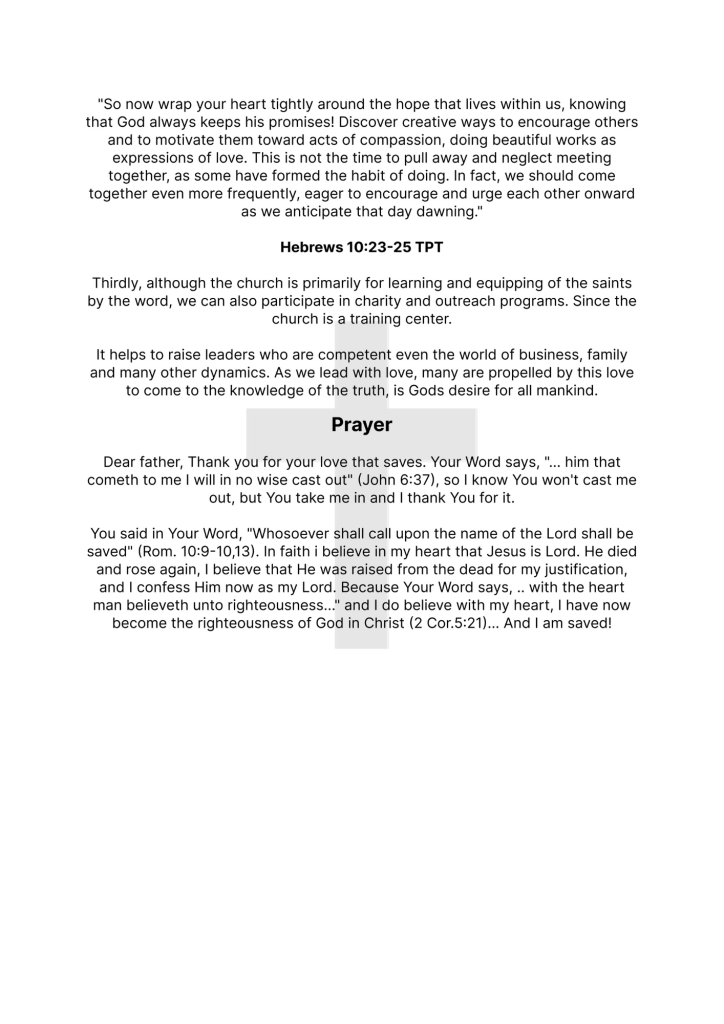 "So now wrap your heart tightly around the hope that lives within us, knowing that God always keeps his promises! Discover creative ways to encourage others and to motivate them toward acts of compassion, doing beautiful works as expressions of love. This is not the time to pull away and neglect meeting together, as some have formed the habit of doing. In fact, we should come together even more frequently, eager to encourage and urge each other onward as we anticipate that day dawning."

Hebrews 10:23-25 TPT

Thirdly, although the church is primarily for learning and equipping of the saints by the word, we can also participate in charity and outreach programs. Since the church is a training center.

It helps to raise leaders who are competent even the world of business, family and many other dynamics. As we lead with love, many are propelled by this love to come to the knowledge of the truth, is Gods desire for all mankind.

Prayer

Dear father, Thank you for your love that saves. Your Word says, "... him that cometh to me I will in no wise cast out" (John 6:37), so I know You won't cast me out, but You take me in and I thank You for it.

You said in Your Word, "Whosoever shall call upon the name of the Lord shall be saved" (Rom. 10:9-10,13). In faith i believe in my heart that Jesus is Lord. He died and rose again, I believe that He was raised from the dead for my justification, and I confess Him now as my Lord. Because Your Word says, .. with the heart man believeth unto righteousness..." and I do believe with my heart, I have now become the righteousness of God in Christ (2 Cor.5:21)... And I am saved!